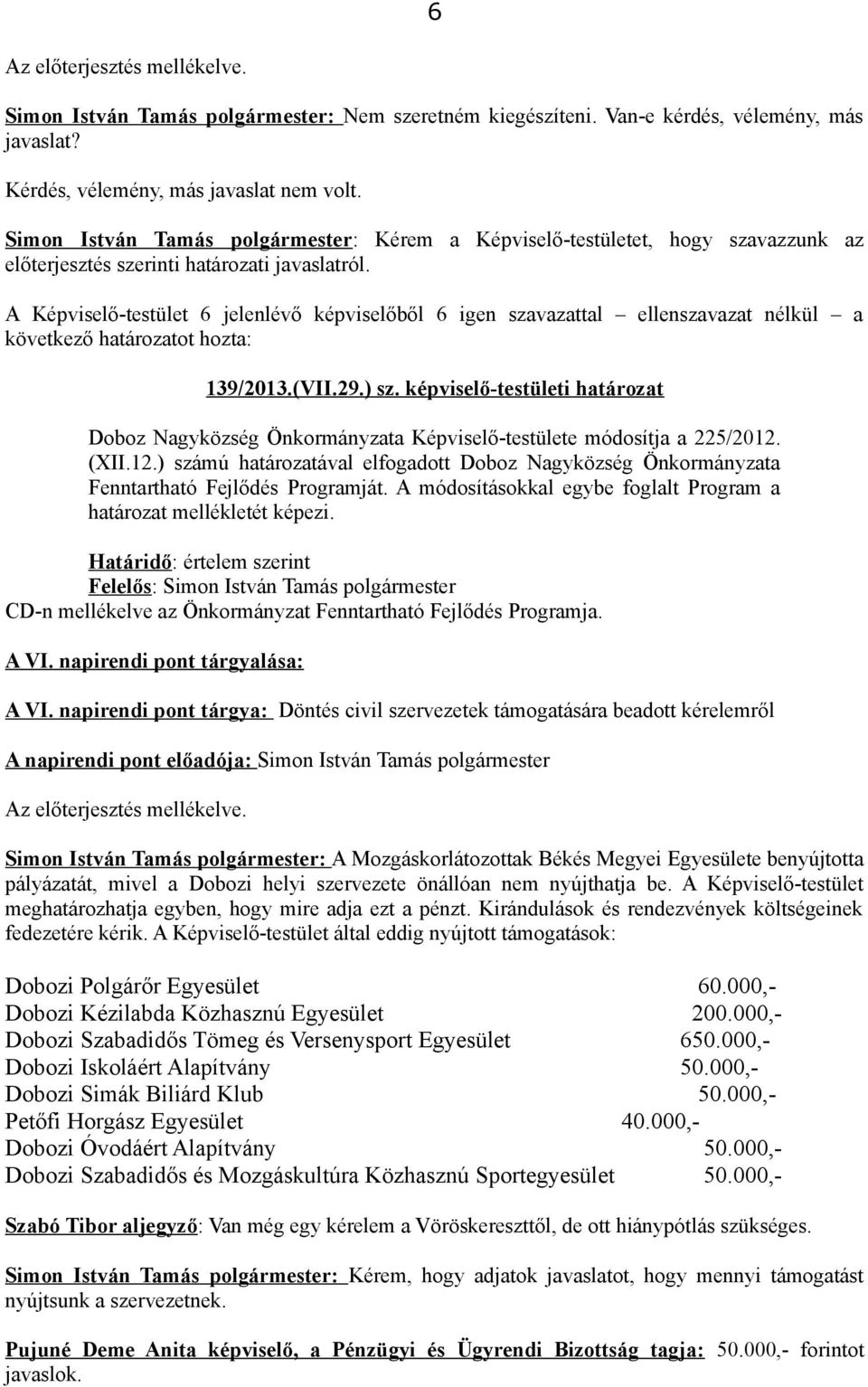 6

Az előterjesztés mellékelve.

Simon István Tamás polgármester: Nem szeretném kiegészíteni. Van-e kérdés, vélemény, más javaslat?

Kérdés, vélemény, más javaslat nem volt.

Simon István Tamás polgármester: Kérem a Képviselő-testületet, hogy szavazzunk az előterjesztés szerinti határozati javaslatról.

A Képviselő-testület 6 jelenlévő képviselőből 6 igen szavazattal – ellenszavazat nélkül – a következő határozatot hozta:

139/2013.(VII.29.) sz. képviselő-testületi határozat

Doboz Nagyközség Önkormányzata Képviselő-testülete módosítja a 225/2012. (XII.12.) számú határozatával elfogadott Doboz Nagyközség Önkormányzata Fenntartható Fejlődés Programját. A módosításokkal egybe foglalt Program a határozat mellékletét képezi.

Határidő: értelem szerint
Felelős: Simon István Tamás polgármester
CD-n mellékelve az Önkormányzat Fenntartható Fejlődés Programja.

A VI. napirendi pont tárgyalása:

A VI. napirendi pont tárgya: Döntés civil szervezetek támogatására beadott kérelemről

A napirendi pont előadója: Simon István Tamás polgármester

Az előterjesztés mellékelve.

Simon István Tamás polgármester: A Mozgáskorlátozottak Békés Megyei Egyesülete benyújtotta pályázatát, mivel a Dobozi helyi szervezete önállóan nem nyújthatja be. A Képviselő-testület meghatározhatja egyben, hogy mire adja ezt a pénzt. Kirándulások és rendezvények költségeinek fedezetére kérik. A Képviselő-testület által eddig nyújtott támogatások:

Dobozi Polgárőr Egyesület 60.000,-
Dobozi Kézilabda Közhasznú Egyesület 200.000,-
Dobozi Szabadidős Tömeg és Versenysport Egyesület 650.000,-
Dobozi Iskoláért Alapítvány 50.000,-
Dobozi Simák Biliárd Klub 50.000,-
Petőfi Horgász Egyesület 40.000,-
Dobozi Óvodáért Alapítvány 50.000,-
Dobozi Szabadidős és Mozgáskultúra Közhasznú Sportegyesület 50.000,-

Szabó Tibor aljegyző: Van még egy kérelem a Vöröskereszttől, de ott hiánypótlás szükséges.

Simon István Tamás polgármester: Kérem, hogy adjatok javaslatot, hogy mennyi támogatást nyújtsunk a szervezetnek.

Pujuné Deme Anita képviselő, a Pénzügyi és Ügyrendi Bizottság tagja: 50.000,- forintot javaslok.